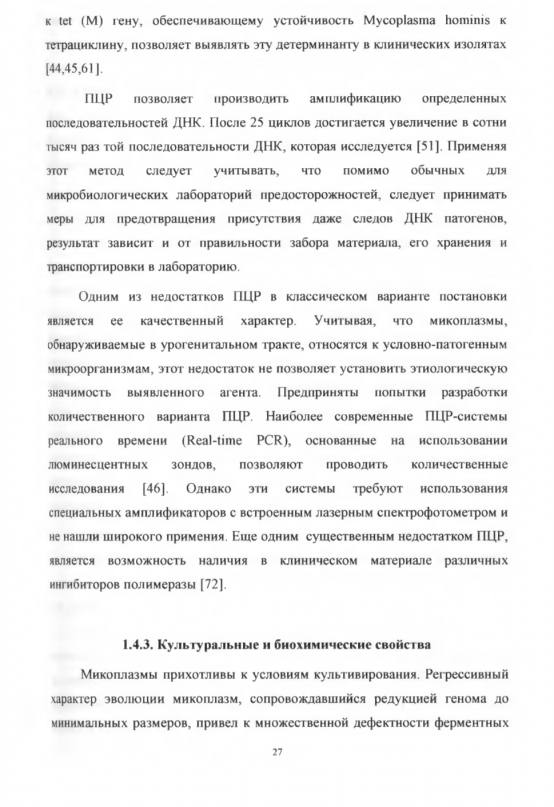 к tet (M) гену, обеспечивающему устойчивость Mycoplasma hominis к тетрациклину, позволяет выявлять эту детерминанту в клинических изолятах [44,45,61].

ПЦР позволяет производить амплификацию определенных последовательностей ДНК. После 25 циклов достигается увеличение в сотни тысяч раз той последовательности ДНК, которая исследуется [51]. Применяя этот метод следует учитывать, что помимо обычных для микробиологических лабораторий предосторожностей, следует принимать меры для предотвращения присутствия даже следов ДНК патогенов, результат зависит и от правильности забора материала, его хранения и транспортировки в лабораторию.

Одним из недостатков ПЦР в классическом варианте постановки является ее качественный характер. Учитывая, что микоплазмы, обнаруживаемые в урогенитальном тракте, относятся к условно-патогенным микроорганизмам, этот недостаток не позволяет установить этиологическую значимость выявленного агента. Предприняты попытки разработки количественного варианта ПЦР. Наиболее современные ПЦР-системы реального времени (Real-time PCR), основанные на использовании люминесцентных зондов, позволяют проводить количественные исследования [46]. Однако эти системы требуют использования специальных амплификаторов с встроенным лазерным спектрофотометром и не нашли широкого примения. Еще одним существенным недостатком ПЦР, является возможность наличия в клиническом материале различных ингибиторов полимеразы [72].

1.4.3. Культуральные и биохимические свойства

Микоплазмы прихотливы к условиям культивирования. Регрессивный характер эволюции микоплазм, сопровождавшийся редукцией генома до минимальных размеров, привел к множественной дефектности ферментных

27